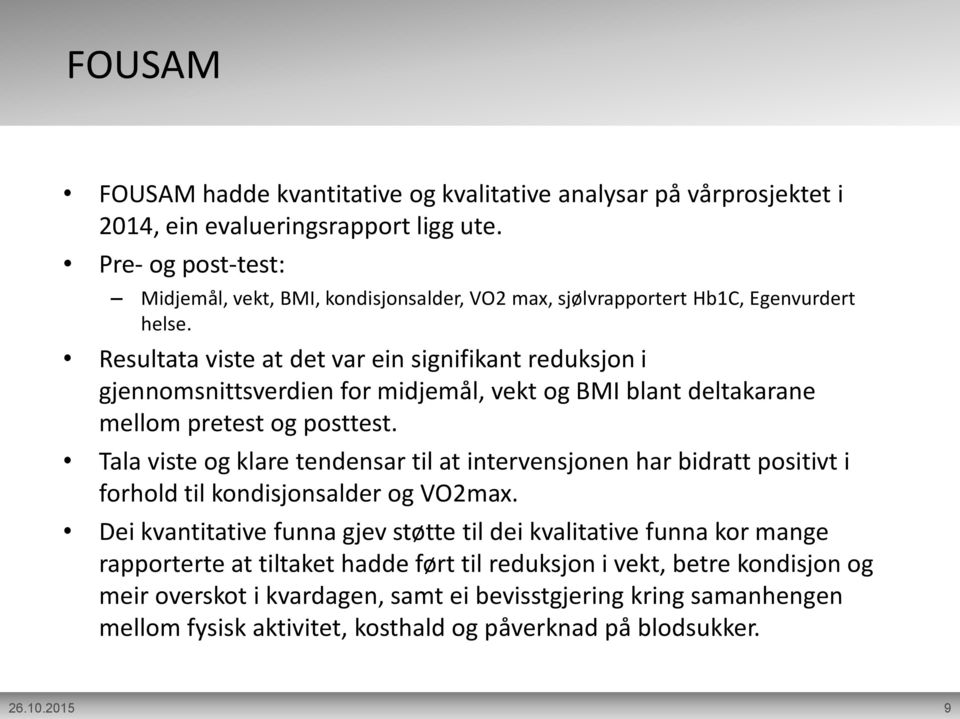 FOUSAM

• FOUSAM hadde kvantitative og kvalitative analysar på vårprosjektet i 2014, ein evalueringsrapport ligg ute.

• Pre- og post-test:

– Midjemål, vekt, BMI, kondisjonsalder, VO2 max, sjølvrapportert Hb1C, Egenvurdert helse.

• Resultata viste at det var ein signifikant reduksjon i gjennomsnittsverdien for midjemål, vekt og BMI blant deltakarane mellom pretest og posttest.

• Tala viste og klare tendensar til at intervensjonen har bidratt positivt i forhold til kondisjonsalder og VO2max.

• Dei kvantitative funna gjev støtte til dei kvalitative funna kor mange rapporterte at tiltaket hadde ført til reduksjon i vekt, betre kondisjon og meir overskot i kvardagen, samt ei bevisstgjering kring samanhengen mellom fysisk aktivitet, kosthald og påverknad på blodsukker.

26.10.2015

9